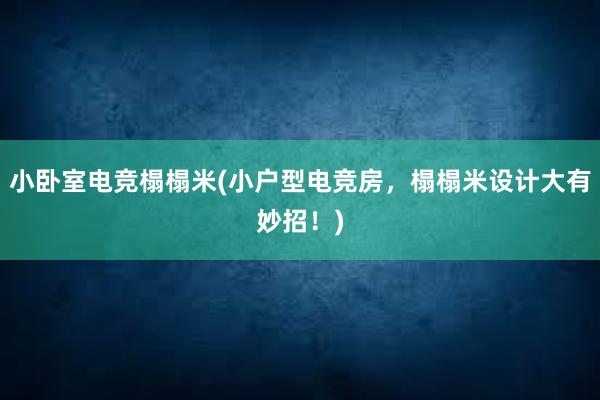 小卧室电竞榻榻米(小户型电竞房，榻榻米设计大有妙招！)